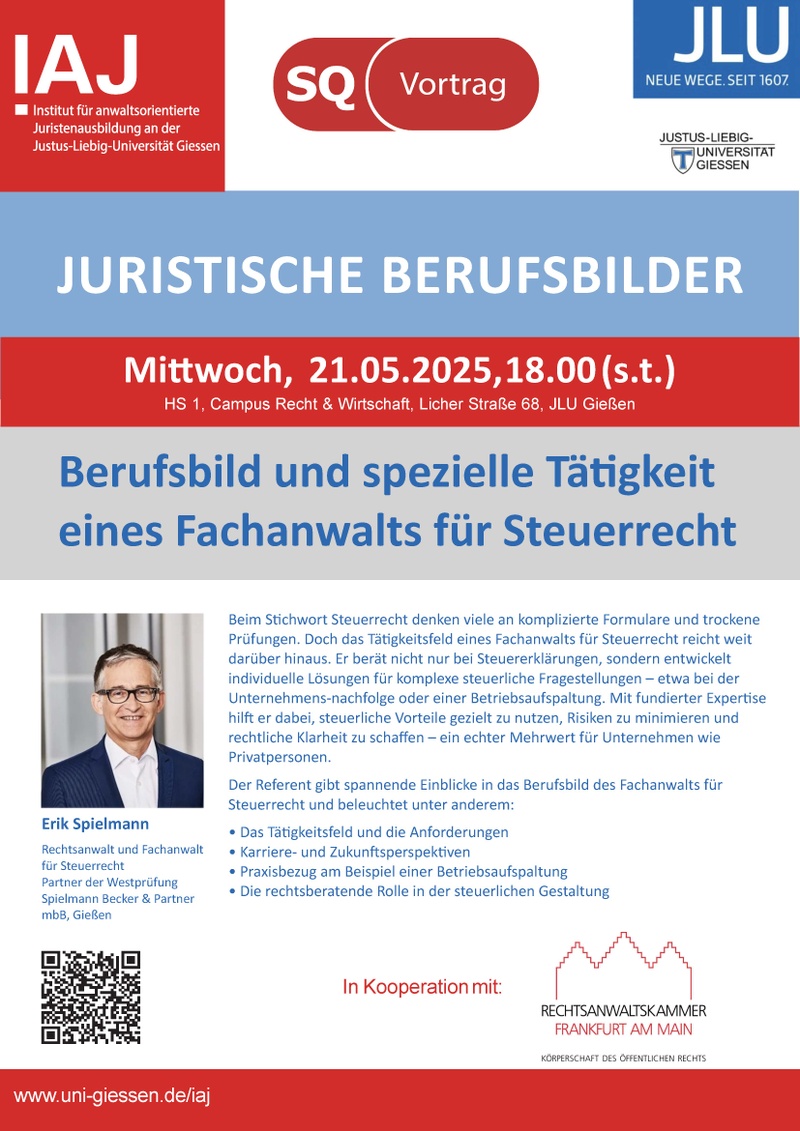 IAJ
Institut für anwaltsorientierte Juristenausbildung an der Justus-Liebig-Universität Giessen

SQ Vortrag

JLU
NEUE WEGE. SEIT 1607.

JUSTUS-LIEBIG-UNIVERSITÄT GIESSEN

JURISTISCHE BERUFSBILDER

Mittwoch, 21.05.2025,18.00 (s.t.)
HS 1, Campus Recht & Wirtschaft, Licher Straße 68, JLU Gießen

Berufsbild und spezielle Tätigkeit eines Fachanwalts für Steuerrecht

Beim Stichwort Steuerrecht denken viele an komplizierte Formulare und trockene Prüfungen. Doch das Tätigkeitsfeld eines Fachanwalts für Steuerrecht reicht weit darüber hinaus. Er berät nicht nur bei Steuererklärungen, sondern entwickelt individuelle Lösungen für komplexe steuerliche Fragestellungen – etwa bei der Unternehmens-nachfolge oder einer Betriebsaufspaltung. Mit fundierter Expertise hilft er dabei, steuerliche Vorteile gezielt zu nutzen, Risiken zu minimieren und rechtliche Klarheit zu schaffen – ein echter Mehrwert für Unternehmen wie Privatpersonen.

Der Referent gibt spannende Einblicke in das Berufsbild des Fachanwalts für Steuerrecht und beleuchtet unter anderem:

• Das Tätigkeitsfeld und die Anforderungen
• Karriere- und Zukunftsperspektiven
• Praxisbezug am Beispiel einer Betriebsaufspaltung
• Die rechtsberatende Rolle in der steuerlichen Gestaltung

Erik Spielmann
Rechtsanwalt und Fachanwalt für Steuerrecht
Partner der Westprüfung Spielmann Becker & Partner mbB, Gießen

In Kooperation mit:

RECHTSANWALTSKAMMER
FRANKFURT AM MAIN
KÖRPERSCHAFT DES ÖFFENTLICHEN RECHTS

www.uni-giessen.de/iaj